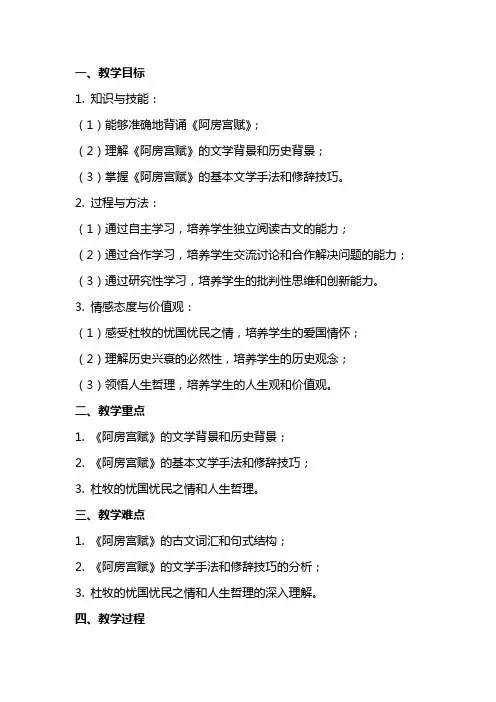 一、教学目标

1. 知识与技能：

（1）能够准确地背诵《阿房宫赋》；

（2）理解《阿房宫赋》的文学背景和历史背景；

（3）掌握《阿房宫赋》的基本文学手法和修辞技巧。

2. 过程与方法：

（1）通过自主学习，培养学生独立阅读古文的能力；

（2）通过合作学习，培养学生交流讨论和合作解决问题的能力；

（3）通过研究性学习，培养学生的批判性思维和创新能力。

3. 情感态度与价值观：

（1）感受杜牧的忧国忧民之情，培养学生的爱国情怀；

（2）理解历史兴衰的必然性，培养学生的历史观念；

（3）领悟人生哲理，培养学生的人生观和价值观。

二、教学重点

1. 《阿房宫赋》的文学背景和历史背景；

2. 《阿房宫赋》的基本文学手法和修辞技巧；

3. 杜牧的忧国忧民之情和人生哲理。

三、教学难点

1. 《阿房宫赋》的古文词汇和句式结构；

2. 《阿房宫赋》的文学手法和修辞技巧的分析；

3. 杜牧的忧国忧民之情和人生哲理的深入理解。

四、教学过程